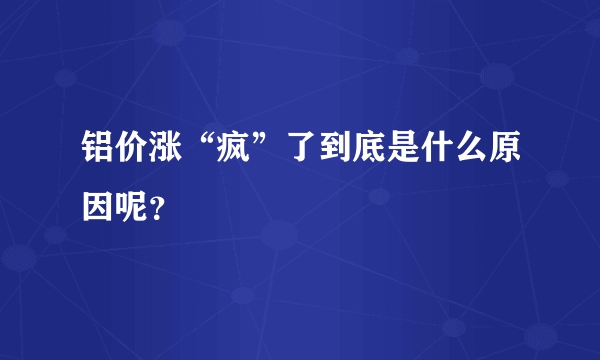 铝价涨“疯”了到底是什么原因呢?